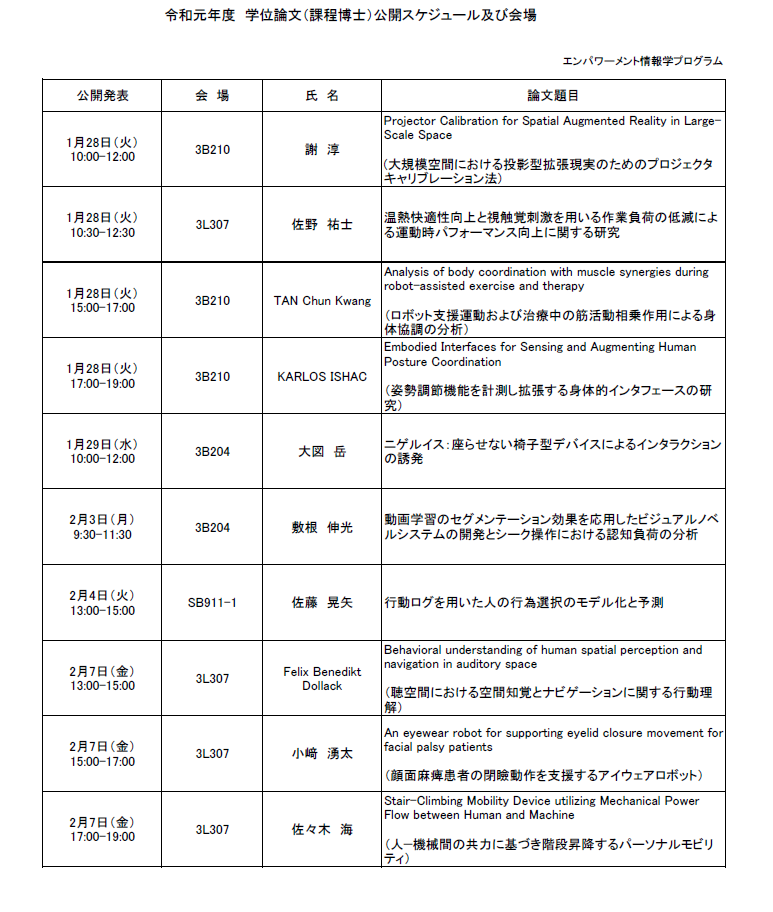 令和元年度　学位論文（課程博士）公開スケジュール及び会場

エンパワーメント情報学プログラム

| 公開発表 | 会 場 | 氏 名 | 論文題目 |
|---|---|---|---|
| 1月28日（火） 10:00-12:00 | 3B210 | 謝　淳 | Projector Calibration for Spatial Augmented Reality in Large-Scale Space （大規模空間における投影型拡張現実のためのプロジェクタキャリブレーション法） |
| 1月28日（火） 10:30-12:30 | 3L307 | 佐野　祐士 | 温熱快適性向上と視触覚刺激を用いる作業負荷の低減による運動時パフォーマンス向上に関する研究 |
| 1月28日（火） 15:00-17:00 | 3B210 | TAN Chun Kwang | Analysis of body coordination with muscle synergies during robot-assisted exercise and therapy （ロボット支援運動および治療中の筋活動相乗作用による身体協調の分析） |
| 1月28日（火） 17:00-19:00 | 3B210 | KARLOS ISHAC | Embodied Interfaces for Sensing and Augmenting Human Posture Coordination （姿勢調節機能を計測し拡張する身体的インタフェースの研究） |
| 1月29日（水） 10:00-12:00 | 3B204 | 大図　岳 | ニゲルイス：座らせない椅子型デバイスによるインタラクションの誘発 |
| 2月3日（月） 9:30-11:30 | 3B204 | 敷根　伸光 | 動画学習のセグメンテーション効果を応用したビジュアルノベルシステムの開発とシーク操作における認知負荷の分析 |
| 2月4日（火） 13:00-15:00 | SB911-1 | 佐藤　晃矢 | 行動ログを用いた人の行為選択のモデル化と予測 |
| 2月7日（金） 13:00-15:00 | 3L307 | Felix Benedikt Dollack | Behavioral understanding of human spatial perception and navigation in auditory space （聴空間における空間知覚とナビゲーションに関する行動理解） |
| 2月7日（金） 15:00-17:00 | 3L307 | 小﨑　湧太 | An eyewear robot for supporting eyelid closure movement for facial palsy patients （顔面麻痺患者の閉瞼動作を支援するアイウェアロボット） |
| 2月7日（金） 17:00-19:00 | 3L307 | 佐々木　海 | Stair-Climbing Mobility Device utilizing Mechanical Power Flow between Human and Machine （人ー機械間の共力に基づき階段昇降するパーソナルモビリティ） |